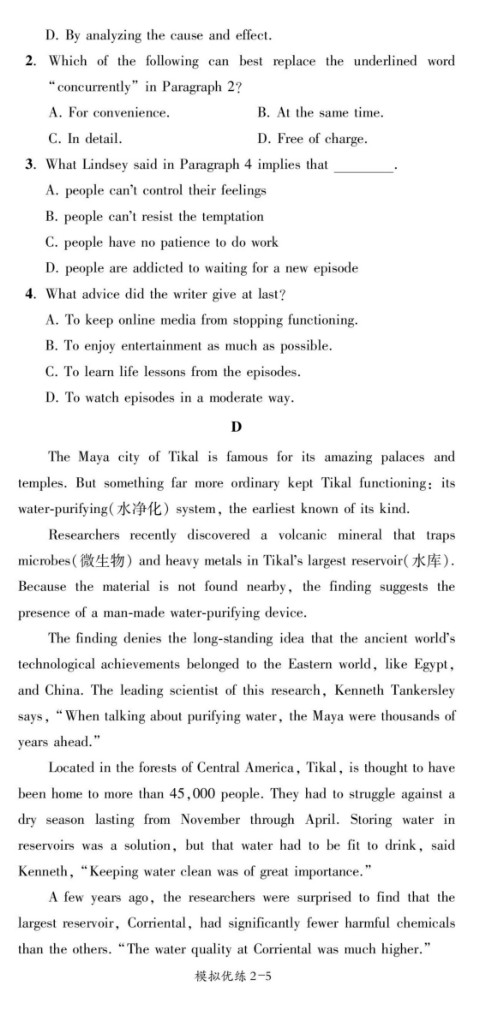 D. By analyzing the cause and effect.

2. Which of the following can best replace the underlined word "concurrently" in Paragraph 2?

A. For convenience.
B. At the same time.
C. In detail.
D. Free of charge.

3. What Lindsey said in Paragraph 4 implies that ________.

A. people can't control their feelings
B. people can't resist the temptation
C. people have no patience to do work
D. people are addicted to waiting for a new episode

4. What advice did the writer give at last?

A. To keep online media from stopping functioning.
B. To enjoy entertainment as much as possible.
C. To learn life lessons from the episodes.
D. To watch episodes in a moderate way.

D

The Maya city of Tikal is famous for its amazing palaces and temples. But something far more ordinary kept Tikal functioning: its water-purifying(水净化) system, the earliest known of its kind.

Researchers recently discovered a volcanic mineral that traps microbes(微生物) and heavy metals in Tikal's largest reservoir(水库). Because the material is not found nearby, the finding suggests the presence of a man-made water-purifying device.

The finding denies the long-standing idea that the ancient world's technological achievements belonged to the Eastern world, like Egypt, and China. The leading scientist of this research, Kenneth Tankersley says, "When talking about purifying water, the Maya were thousands of years ahead."

Located in the forests of Central America, Tikal, is thought to have been home to more than 45,000 people. They had to struggle against a dry season lasting from November through April. Storing water in reservoirs was a solution, but that water had to be fit to drink, said Kenneth, "Keeping water clean was of great importance."

A few years ago, the researchers were surprised to find that the largest reservoir, Corriental, had significantly fewer harmful chemicals than the others. "The water quality at Corriental was much higher."

模拟优练 2-5